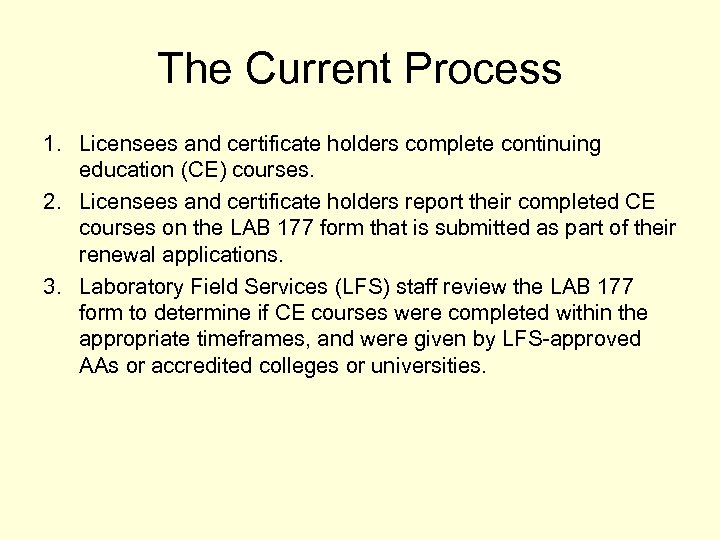 The Current Process

1. Licensees and certificate holders complete continuing education (CE) courses.
2. Licensees and certificate holders report their completed CE courses on the LAB 177 form that is submitted as part of their renewal applications.
3. Laboratory Field Services (LFS) staff review the LAB 177 form to determine if CE courses were completed within the appropriate timeframes, and were given by LFS-approved AAs or accredited colleges or universities.